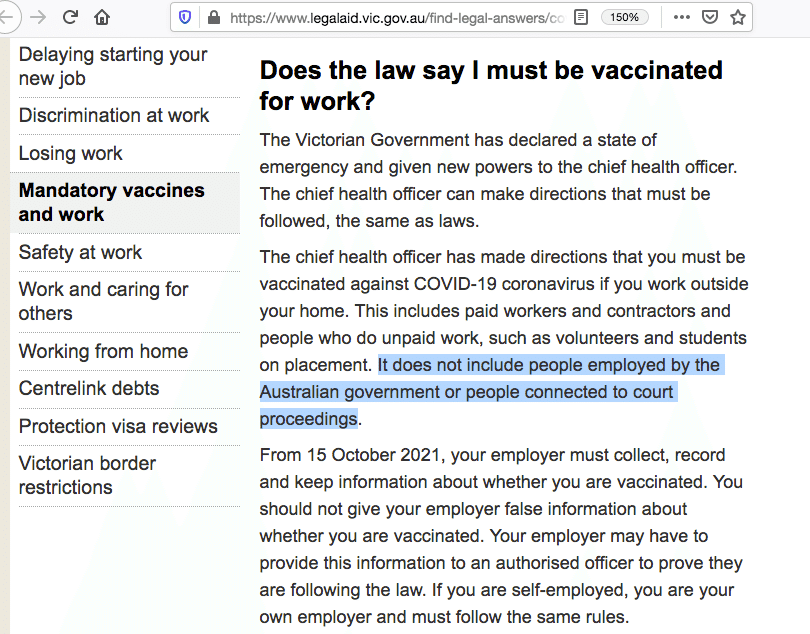 https://www.legalaid.vic.gov.au/find-legal-answers/co
150%

Delaying starting your new job

Discrimination at work

Losing work

Mandatory vaccines and work

Safety at work

Work and caring for others

Working from home

Centrelink debts

Protection visa reviews

Victorian border restrictions

Does the law say I must be vaccinated for work?

The Victorian Government has declared a state of emergency and given new powers to the chief health officer. The chief health officer can make directions that must be followed, the same as laws.

The chief health officer has made directions that you must be vaccinated against COVID-19 coronavirus if you work outside your home. This includes paid workers and contractors and people who do unpaid work, such as volunteers and students on placement. It does not include people employed by the Australian government or people connected to court proceedings.

From 15 October 2021, your employer must collect, record and keep information about whether you are vaccinated. You should not give your employer false information about whether you are vaccinated. Your employer may have to provide this information to an authorised officer to prove they are following the law. If you are self-employed, you are your own employer and must follow the same rules.